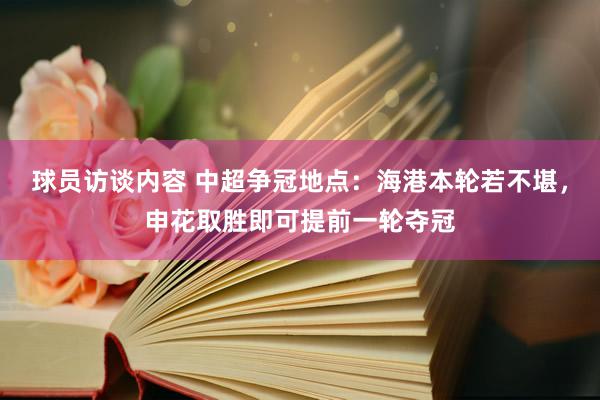 球员访谈内容 中超争冠地点：海港本轮若不堪，申花取胜即可提前一轮夺冠